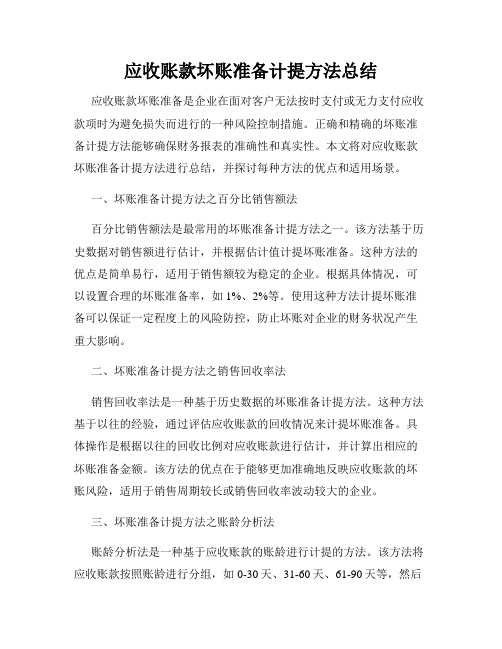 应收账款坏账准备计提方法总结

应收账款坏账准备是企业在面对客户无法按时支付或无力支付应收款项时为避免损失而进行的一种风险控制措施。正确和精确的坏账准备计提方法能够确保财务报表的准确性和真实性。本文将对应收账款坏账准备计提方法进行总结，并探讨每种方法的优点和适用场景。

一、坏账准备计提方法之百分比销售额法

百分比销售额法是最常用的坏账准备计提方法之一。该方法基于历史数据对销售额进行估计，并根据估计值计提坏账准备。这种方法的优点是简单易行，适用于销售额较为稳定的企业。根据具体情况，可以设置合理的坏账准备率，如1%、2%等。使用这种方法计提坏账准备可以保证一定程度上的风险防控，防止坏账对企业的财务状况产生重大影响。

二、坏账准备计提方法之销售回收率法

销售回收率法是一种基于历史数据的坏账准备计提方法。这种方法基于以往的经验，通过评估应收账款的回收情况来计提坏账准备。具体操作是根据以往的回收比例对应收账款进行估计，并计算出相应的坏账准备金额。该方法的优点在于能够更加准确地反映应收账款的坏账风险，适用于销售周期较长或销售回收率波动较大的企业。

三、坏账准备计提方法之账龄分析法

账龄分析法是一种基于应收账款的账龄进行计提的方法。该方法将应收账款按照账龄进行分组，如0-30天、31-60天、61-90天等，然后